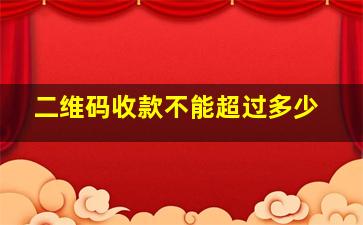 二维码收款不能超过多少